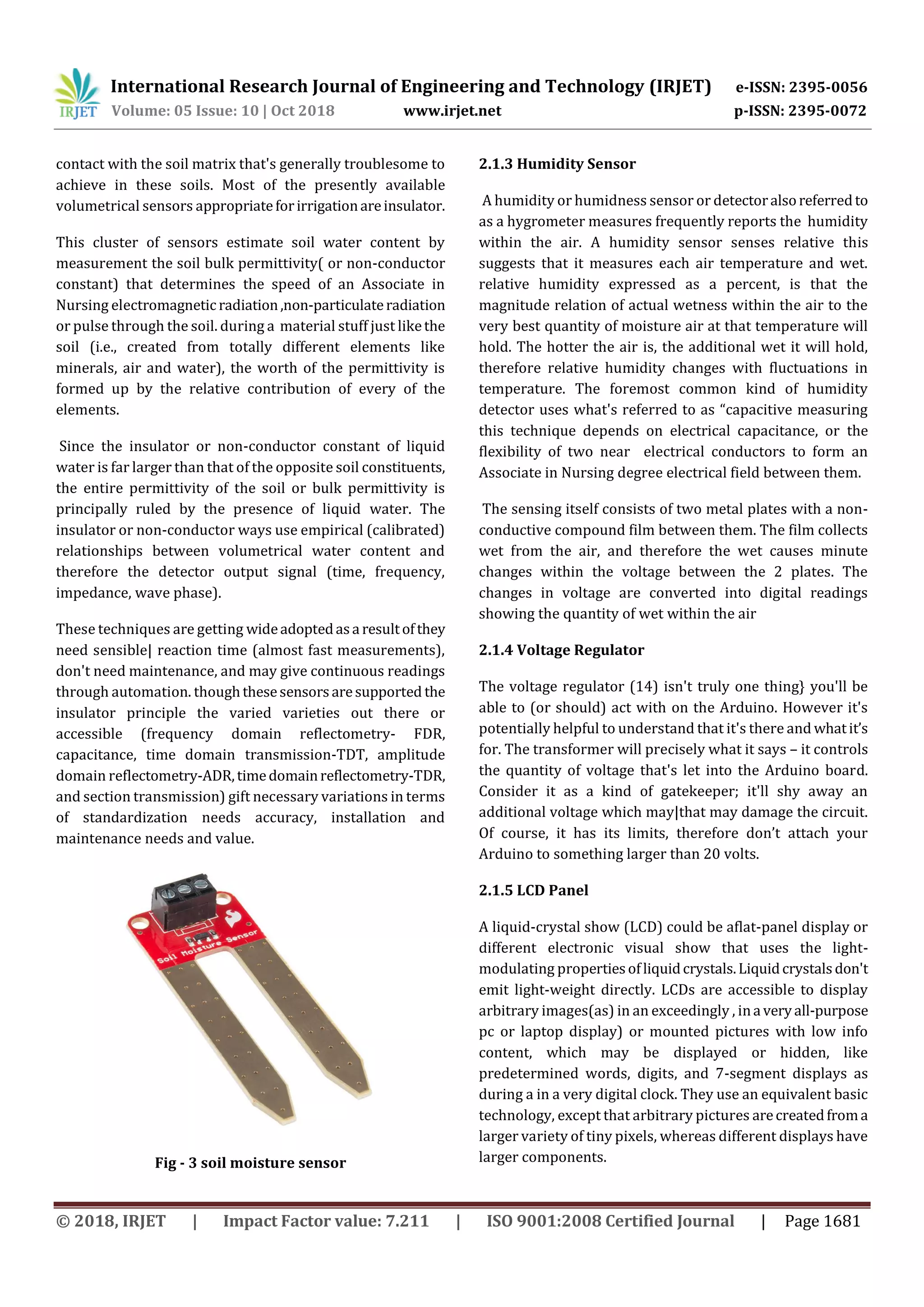 IRJET International Research Journal of Engineering and Technology (IRJET) e-ISSN: 2395-0056
Volume: 05 Issue: 10 | Oct 2018 www.irjet.net p-ISSN: 2395-0072

contact with the soil matrix that's generally troublesome to achieve in these soils. Most of the presently available volumetrical sensors appropriate for irrigation are insulator.

This cluster of sensors estimate soil water content by measurement the soil bulk permittivity( or non-conductor constant) that determines the speed of an Associate in Nursing electromagnetic radiation ,non-particulate radiation or pulse through the soil. during a material stuff just like the soil (i.e., created from totally different elements like minerals, air and water), the worth of the permittivity is formed up by the relative contribution of every of the elements.

Since the insulator or non-conductor constant of liquid water is far larger than that of the opposite soil constituents, the entire permittivity of the soil or bulk permittivity is principally ruled by the presence of liquid water. The insulator or non-conductor ways use empirical (calibrated) relationships between volumetrical water content and therefore the detector output signal (time, frequency, impedance, wave phase).

These techniques are getting wide adopted as a result of they need sensible| reaction time (almost fast measurements), don't need maintenance, and may give continuous readings through automation. though these sensors are supported the insulator principle the varied varieties out there or accessible (frequency domain reflectometry- FDR, capacitance, time domain transmission-TDT, amplitude domain reflectometry-ADR, time domain reflectometry-TDR, and section transmission) gift necessary variations in terms of standardization needs accuracy, installation and maintenance needs and value.

Soil Moisture Sensor

Fig - 3 soil moisture sensor

2.1.3 Humidity Sensor

A humidity or humidness sensor or detector also referred to as a hygrometer measures frequently reports the humidity within the air. A humidity sensor senses relative this suggests that it measures each air temperature and wet. relative humidity expressed as a percent, is that the magnitude relation of actual wetness within the air to the very best quantity of moisture air at that temperature will hold. The hotter the air is, the additional wet it will hold, therefore relative humidity changes with fluctuations in temperature. The foremost common kind of humidity detector uses what's referred to as “capacitive measuring this technique depends on electrical capacitance, or the flexibility of two near electrical conductors to form an Associate in Nursing degree electrical field between them.

The sensing itself consists of two metal plates with a non-conductive compound film between them. The film collects wet from the air, and therefore the wet causes minute changes within the voltage between the 2 plates. The changes in voltage are converted into digital readings showing the quantity of wet within the air

2.1.4 Voltage Regulator

The voltage regulator (14) isn't truly one thing} you'll be able to (or should) act with on the Arduino. However it's potentially helpful to understand that it's there and what it’s for. The transformer will precisely what it says – it controls the quantity of voltage that's let into the Arduino board. Consider it as a kind of gatekeeper; it'll shy away an additional voltage which may|that may damage the circuit. Of course, it has its limits, therefore don’t attach your Arduino to something larger than 20 volts.

2.1.5 LCD Panel

A liquid-crystal show (LCD) could be aflat-panel display or different electronic visual show that uses the light-modulating properties of liquid crystals. Liquid crystals don't emit light-weight directly. LCDs are accessible to display arbitrary images(as) in an exceedingly , in a very all-purpose pc or laptop display) or mounted pictures with low info content, which may be displayed or hidden, like predetermined words, digits, and 7-segment displays as during a in a very digital clock. They use an equivalent basic technology, except that arbitrary pictures are created from a larger variety of tiny pixels, whereas different displays have larger components.

© 2018, IRJET | Impact Factor value: 7.211 | ISO 9001:2008 Certified Journal | Page 1681